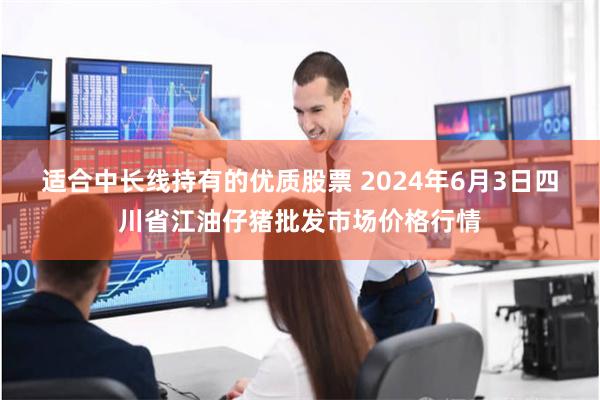 适合中长线持有的优质股票 2024年6月3日四川省江油仔猪批发市场价格行情